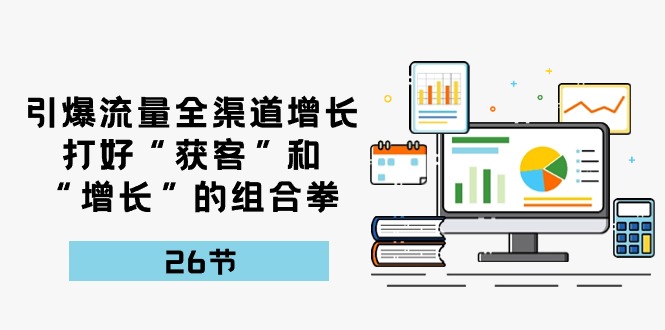 引爆流量全渠道增长
打好“获客”和
“增长”的组合拳

26节